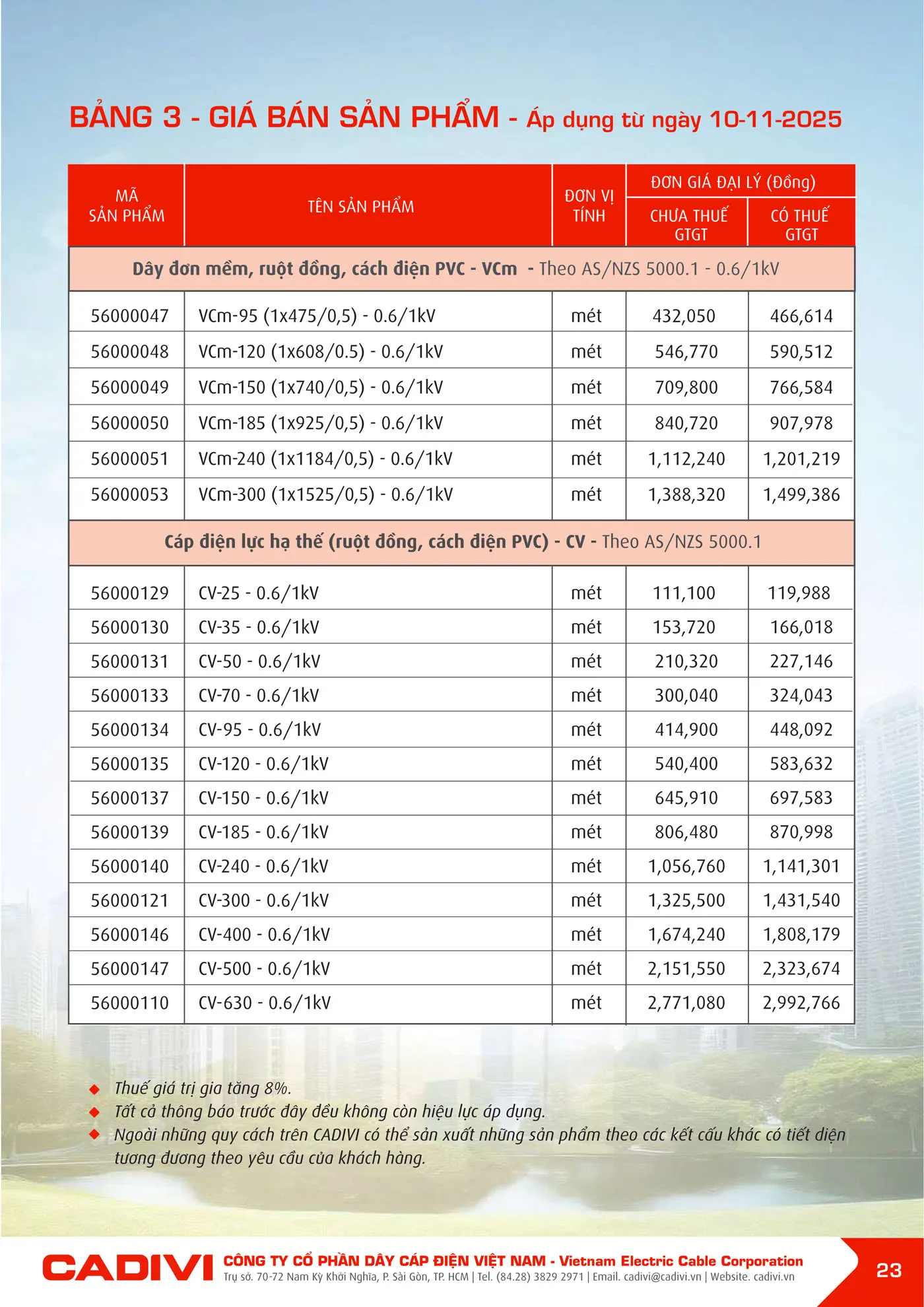 BẢNG 3 - GIÁ BÁN SẢN PHẨM - Áp dụng từ ngày 10-11-2025

| MÃ SẢN PHẨM | TÊN SẢN PHẨM | ĐƠN VỊ TÍNH | ĐƠN GIÁ ĐẠI LÝ (Đồng) CHƯA THUẾ GTGT | ĐƠN GIÁ ĐẠI LÝ (Đồng) CÓ THUẾ GTGT |
|---|---|---|---|---|
| Dây đơn mềm, ruột đồng, cách điện PVC - VCm - Theo AS/NZS 5000.1 - 0.6/1kV | | | | |
| 56000047 | VCm-95 (1x475/0,5) - 0.6/1kV | mét | 432,050 | 466,614 |
| 56000048 | VCm-120 (1x608/0.5) - 0.6/1kV | mét | 546,770 | 590,512 |
| 56000049 | VCm-150 (1x740/0,5) - 0.6/1kV | mét | 709,800 | 766,584 |
| 56000050 | VCm-185 (1x925/0,5) - 0.6/1kV | mét | 840,720 | 907,978 |
| 56000051 | VCm-240 (1x1184/0,5) - 0.6/1kV | mét | 1,112,240 | 1,201,219 |
| 56000053 | VCm-300 (1x1525/0,5) - 0.6/1kV | mét | 1,388,320 | 1,499,386 |
| Cáp điện lực hạ thế (ruột đồng, cách điện PVC) - CV - Theo AS/NZS 5000.1 | | | | |
| 56000129 | CV-25 - 0.6/1kV | mét | 111,100 | 119,988 |
| 56000130 | CV-35 - 0.6/1kV | mét | 153,720 | 166,018 |
| 56000131 | CV-50 - 0.6/1kV | mét | 210,320 | 227,146 |
| 56000133 | CV-70 - 0.6/1kV | mét | 300,040 | 324,043 |
| 56000134 | CV-95 - 0.6/1kV | mét | 414,900 | 448,092 |
| 56000135 | CV-120 - 0.6/1kV | mét | 540,400 | 583,632 |
| 56000137 | CV-150 - 0.6/1kV | mét | 645,910 | 697,583 |
| 56000139 | CV-185 - 0.6/1kV | mét | 806,480 | 870,998 |
| 56000140 | CV-240 - 0.6/1kV | mét | 1,056,760 | 1,141,301 |
| 56000121 | CV-300 - 0.6/1kV | mét | 1,325,500 | 1,431,540 |
| 56000146 | CV-400 - 0.6/1kV | mét | 1,674,240 | 1,808,179 |
| 56000147 | CV-500 - 0.6/1kV | mét | 2,151,550 | 2,323,674 |
| 56000110 | CV-630 - 0.6/1kV | mét | 2,771,080 | 2,992,766 |

◆ Thuế giá trị gia tăng 8%.
◆ Tất cả thông báo trước đây đều không còn hiệu lực áp dụng.
◆ Ngoài những quy cách trên CADIVI có thể sản xuất những sản phẩm theo các kết cấu khác có tiết diện tương đương theo yêu cầu của khách hàng.

CADIVI CÔNG TY CỔ PHẦN DÂY CÁP ĐIỆN VIỆT NAM - Vietnam Electric Cable Corporation
Trụ sở. 70-72 Nam Kỳ Khởi Nghĩa, P. Sài Gòn, TP. HCM | Tel. (84.28) 3829 2971 | Email. cadivi@cadivi.vn | Website. cadivi.vn
23